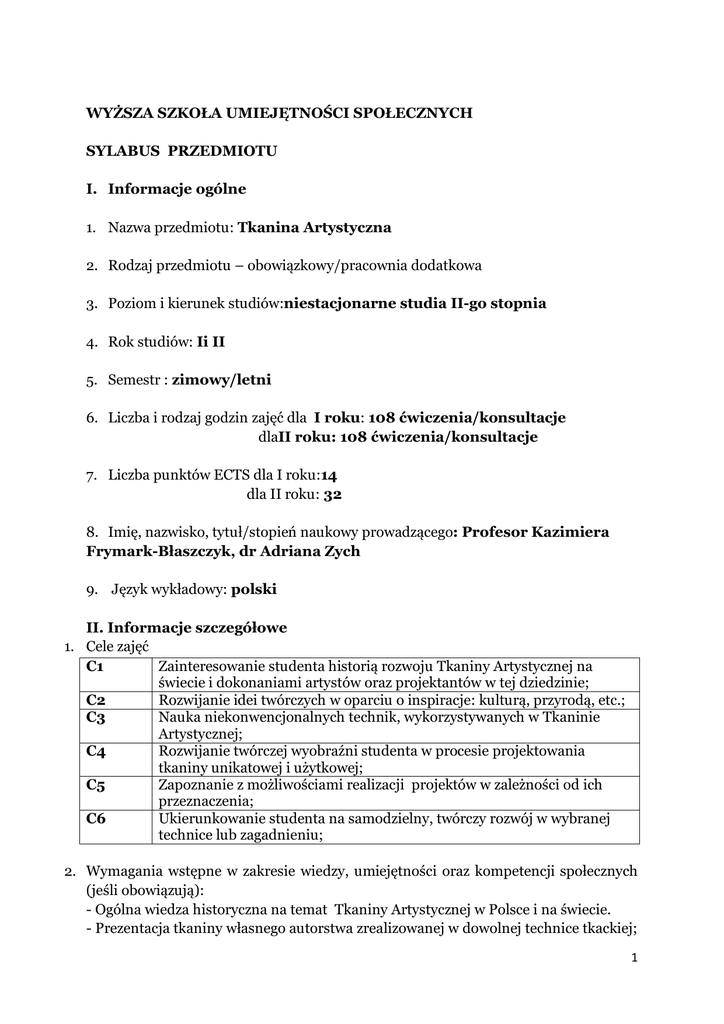 WYŻSZA SZKOŁA UMIEJĘTNOŚCI SPOŁECZNYCH

SYLABUS PRZEDMIOTU

I. Informacje ogólne

1. Nazwa przedmiotu: Tkanina Artystyczna

2. Rodzaj przedmiotu – obowiązkowy/pracownia dodatkowa

3. Poziom i kierunek studiów:niestacjonarne studia II-go stopnia

4. Rok studiów: Ii II

5. Semestr : zimowy/letni

6. Liczba i rodzaj godzin zajęć dla I roku: 108 ćwiczenia/konsultacje
dlaII roku: 108 ćwiczenia/konsultacje

7. Liczba punktów ECTS dla I roku:14
dla II roku: 32

8. Imię, nazwisko, tytuł/stopień naukowy prowadzącego: Profesor Kazimiera Frymark-Błaszczyk, dr Adriana Zych

9. Język wykładowy: polski

II. Informacje szczegółowe

1. Cele zajęć

| C1 | Zainteresowanie studenta historią rozwoju Tkaniny Artystycznej na świecie i dokonaniami artystów oraz projektantów w tej dziedzinie; |
|---|---|
| C2 | Rozwijanie idei twórczych w oparciu o inspiracje: kulturą, przyrodą, etc.; |
| C3 | Nauka niekonwencjonalnych technik, wykorzystywanych w Tkaninie Artystycznej; |
| C4 | Rozwijanie twórczej wyobraźni studenta w procesie projektowania tkaniny unikatowej i użytkowej; |
| C5 | Zapoznanie z możliwościami realizacji projektów w zależności od ich przeznaczenia; |
| C6 | Ukierunkowanie studenta na samodzielny, twórczy rozwój w wybranej technice lub zagadnieniu; |

2. Wymagania wstępne w zakresie wiedzy, umiejętności oraz kompetencji społecznych (jeśli obowiązują):
- Ogólna wiedza historyczna na temat Tkaniny Artystycznej w Polsce i na świecie.
- Prezentacja tkaniny własnego autorstwa zrealizowanej w dowolnej technice tkackiej;

1